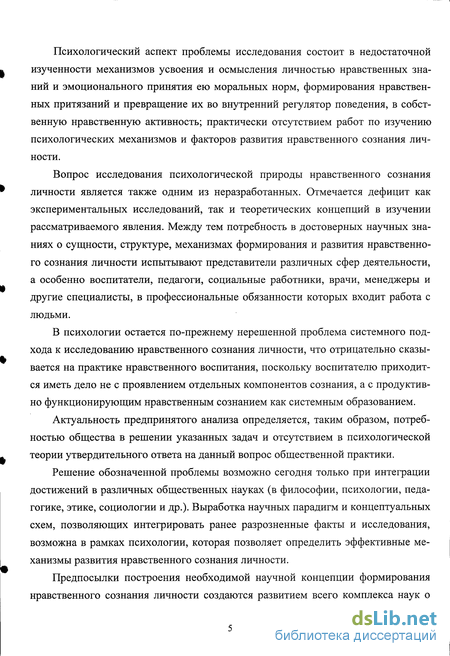 Психологический аспект проблемы исследования состоит в недостаточной изученности механизмов усвоения и осмысления личностью нравственных знаний и эмоционального принятия ею моральных норм, формирования нравственных притязаний и превращение их во внутренний регулятор поведения, в собственную нравственную активность; практически отсутствием работ по изучению психологических механизмов и факторов развития нравственного сознания личности.

Вопрос исследования психологической природы нравственного сознания личности является также одним из неразработанных. Отмечается дефицит как экспериментальных исследований, так и теоретических концепций в изучении рассматриваемого явления. Между тем потребность в достоверных научных знаниях о сущности, структуре, механизмах формирования и развития нравственного сознания личности испытывают представители различных сфер деятельности, а особенно воспитатели, педагоги, социальные работники, врачи, менеджеры и другие специалисты, в профессиональные обязанности которых входит работа с людьми.

В психологии остается по-прежнему нерешенной проблема системного подхода к исследованию нравственного сознания личности, что отрицательно сказывается на практике нравственного воспитания, поскольку воспитателю приходится иметь дело не с проявлением отдельных компонентов сознания, а с продуктивно функционирующим нравственным сознанием как системным образованием.

Актуальность предпринятого анализа определяется, таким образом, потребностью общества в решении указанных задач и отсутствием в психологической теории утвердительного ответа на данный вопрос общественной практики.

Решение обозначенной проблемы возможно сегодня только при интеграции достижений в различных общественных науках (в философии, психологии, педагогике, этике, социологии и др.). Выработка научных парадигм и концептуальных схем, позволяющих интегрировать ранее разрозненные факты и исследования, возможна в рамках психологии, которая позволяет определить эффективные механизмы развития нравственного сознания личности.

Предпосылки построения необходимой научной концепции формирования нравственного сознания личности создаются развитием всего комплекса наук о

5

dsLib.net
библиотека диссертаций